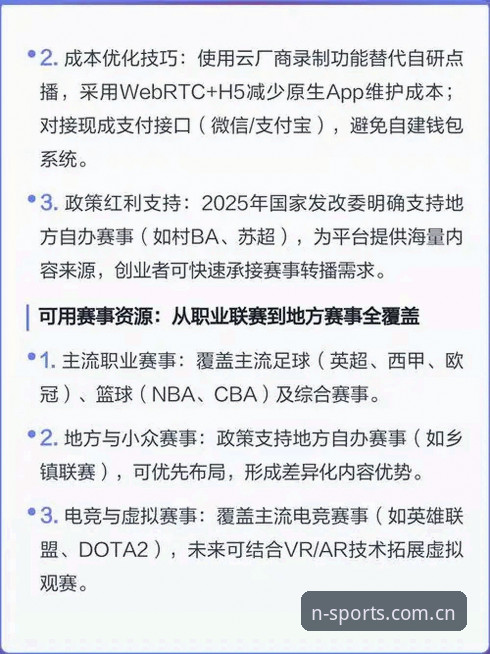 • 2. 成本优化技巧：使用云厂商录制功能替代自研点播，采用WebRTC+H5减少原生App维护成本；对接现成支付接口（微信/支付宝），避免自建钱包系统。

• 3. 政策红利支持：2025年国家发改委明确支持地方自办赛事（如村BA、苏超），为平台提供海量内容来源，创业者可快速承接赛事转播需求。

可用赛事资源：从职业联赛到地方赛事全覆盖

• 1. 主流职业赛事：覆盖主流足球（英超、西甲、欧冠）、篮球（NBA、CBA）及综合赛事。

• 2. 地方与小众赛事：政策支持地方自办赛事（如乡镇联赛），可优先布局，形成差异化内容优势。

• 3. 电竞与虚拟赛事：覆盖主流电竞赛事（如英雄联盟、DOTA2），未来可结合VR/AR技术拓展虚拟观赛。

n-sports.com.cn